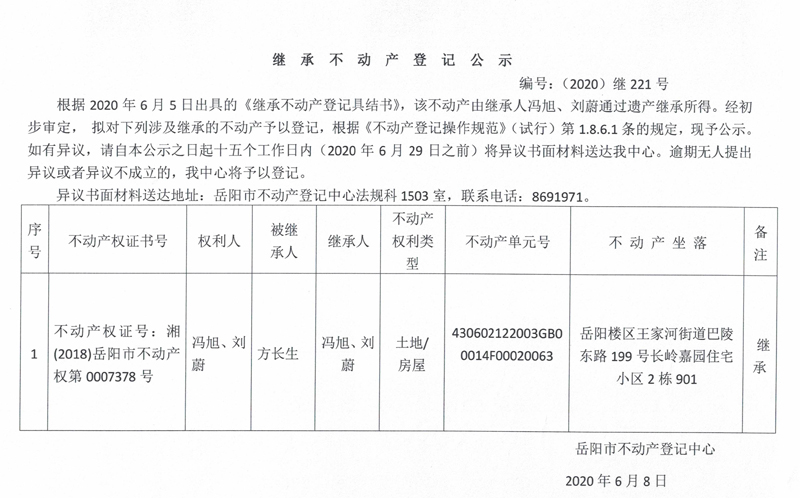 继承不动产登记公示

编号：（2020）继 221 号

根据 2020 年 6 月 5 日出具的《继承不动产登记具结书》，该不动产由继承人冯旭、刘蔚通过遗产继承所得。经初步审定，拟对下列涉及继承的不动产予以登记，根据《不动产登记操作规范》（试行）第 1.8.6.1 条的规定，现予公示。如有异议，请自本公示之日起十五个工作日内（2020 年 6 月 29 日之前）将异议书面材料送达我中心。逾期无人提出异议或者异议不成立的，我中心将予以登记。

异议书面材料送达地址：岳阳市不动产登记中心法规科 1503 室，联系电话：8691971。

| 序号 | 不动产权证书号 | 权利人 | 被继承人 | 继承人 | 不动产权利类型 | 不动产单元号 | 不动产坐落 | 备注 |
|---|---|---|---|---|---|---|---|---|
| 1 | 不动产权证号：湘(2018)岳阳市不动产权第 0007378 号 | 冯旭、刘蔚 | 方长生 | 冯旭、刘蔚 | 土地/房屋 | 430602122003GB00014F00020063 | 岳阳楼区王家河街道巴陵东路 199 号长岭嘉园住宅小区 2 栋 901 | 继承 |

岳阳市不动产登记中心

2020 年 6 月 8 日